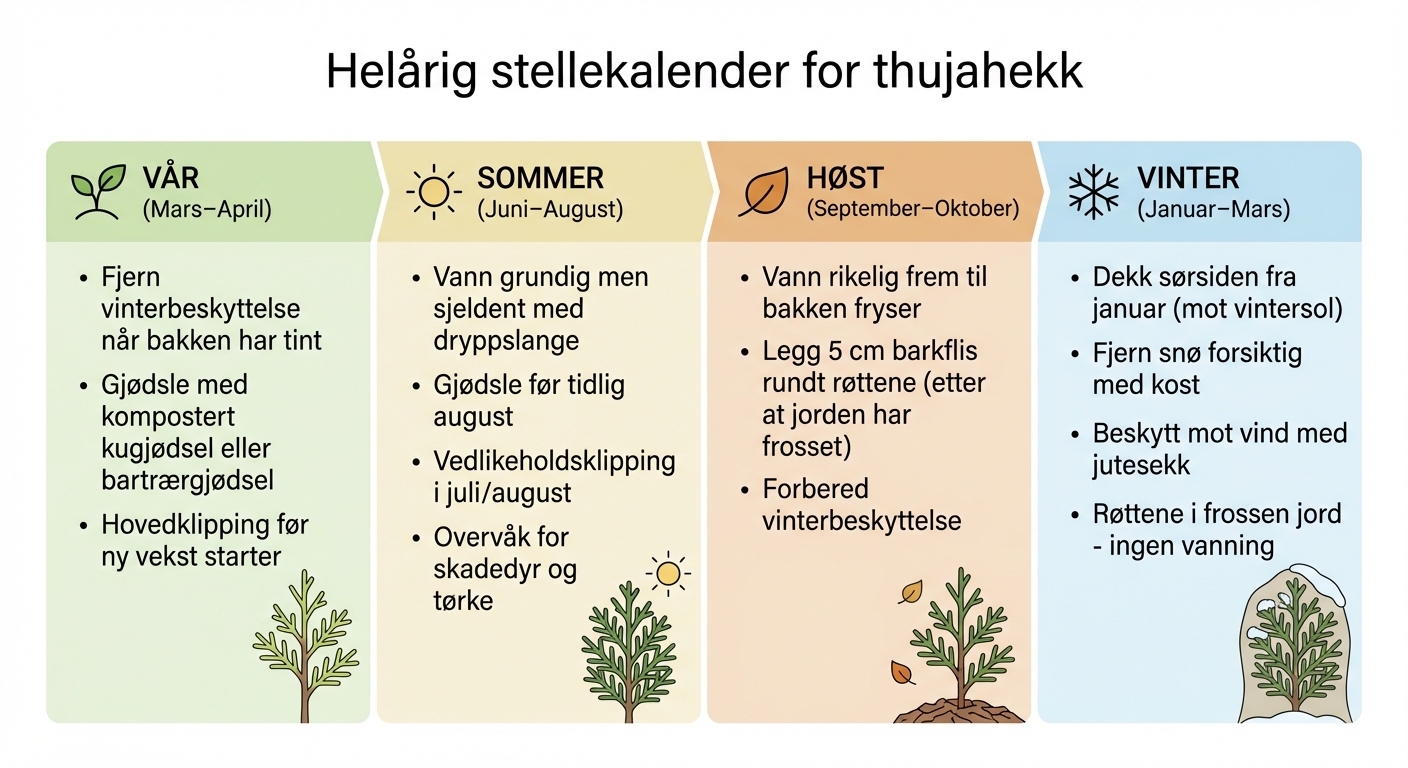 Helårig stellekalender for thujahekk

VÅR
(Mars–April)

• Fjern vinterbeskyttelse når bakken har tint
• Gjødsle med kompostert kugjødsel eller bartrærgjødsel
• Hovedklipping før ny vekst starter

SOMMER
(Juni–August)

• Vann grundig men sjeldent med dryppslange
• Gjødsle før tidlig august
• Vedlikeholdsklipping i juli/august
• Overvåk for skadedyr og tørke

HØST
(September–Oktober)

• Vann rikelig frem til bakken fryser
• Legg 5 cm barkflis rundt røttene (etter at jorden har frosset)
• Forbered vinterbeskyttelse

VINTER
(Januar–Mars)

• Dekk sørsiden fra januar (mot vintersol)
• Fjern snø forsiktig med kost
• Beskytt mot vind med jutesekk
• Røttene i frossen jord - ingen vanning